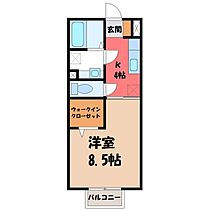 玄関

K
4帖

ウォークイン
クローゼット

洋室
8.5帖

バルコニー